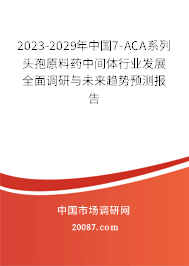 2023-2029年中国7-ACA系列头孢原料药中间体行业发展全面调研与未来趋势预测报告

中国市场调研网

20087.com